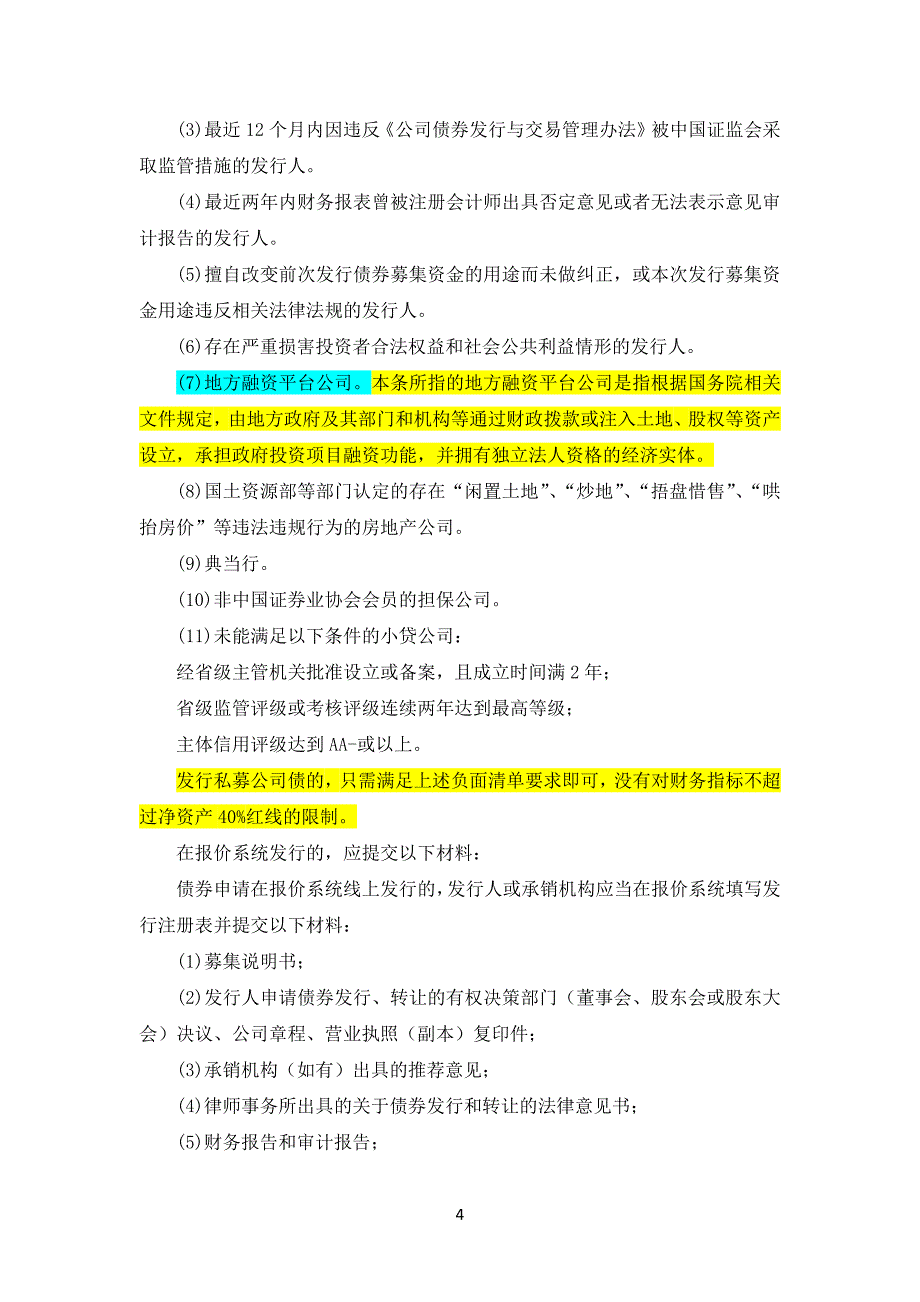 (3)最近 12 个月内因违反《公司债券发行与交易管理办法》被中国证监会采取监管措施的发行人。

(4)最近两年内财务报表曾被注册会计师出具否定意见或者无法表示意见审计报告的发行人。

(5)擅自改变前次发行债券募集资金的用途而未做纠正，或本次发行募集资金用途违反相关法律法规的发行人。

(6)存在严重损害投资者合法权益和社会公共利益情形的发行人。

(7)地方融资平台公司。本条所指的地方融资平台公司是指根据国务院相关文件规定，由地方政府及其部门和机构等通过财政拨款或注入土地、股权等资产设立，承担政府投资项目融资功能，并拥有独立法人资格的经济实体。

(8)国土资源部等部门认定的存在“闲置土地”、“炒地”、“捂盘惜售”、“哄抬房价”等违法违规行为的房地产公司。

(9)典当行。

(10)非中国证券业协会会员的担保公司。

(11)未能满足以下条件的小贷公司：

经省级主管机关批准设立或备案，且成立时间满 2 年；

省级监管评级或考核评级连续两年达到最高等级；

主体信用评级达到 AA-或以上。

发行私募公司债的，只需满足上述负面清单要求即可，没有对财务指标不超过净资产 40%红线的限制。

在报价系统发行的，应提交以下材料：

债券申请在报价系统线上发行的，发行人或承销机构应当在报价系统填写发行注册表并提交以下材料：

(1)募集说明书；

(2)发行人申请债券发行、转让的有权决策部门（董事会、股东会或股东大会）决议、公司章程、营业执照（副本）复印件；

(3)承销机构（如有）出具的推荐意见；

(4)律师事务所出具的关于债券发行和转让的法律意见书；

(5)财务报告和审计报告；

4